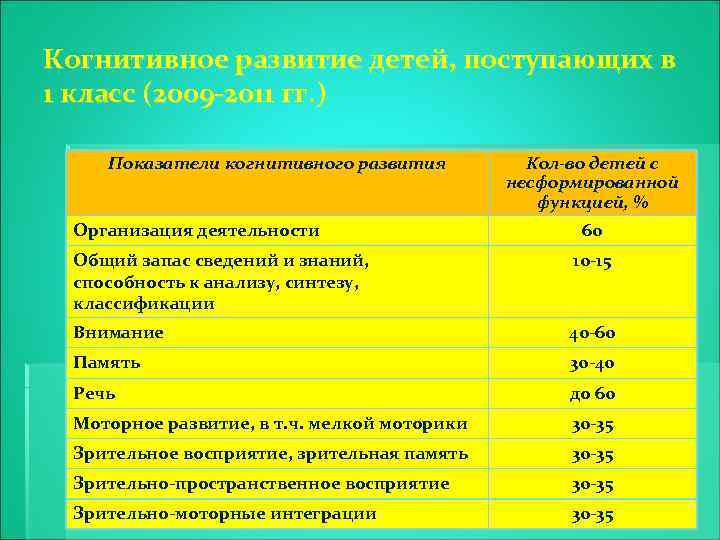 Когнитивное развитие детей, поступающих в 1 класс (2009-2011 гг.)

| Показатели когнитивного развития | Кол-во детей с несформированной функцией, % |
|---|---|
| Организация деятельности | 60 |
| Общий запас сведений и знаний, способность к анализу, синтезу, классификации | 10-15 |
| Внимание | 40-60 |
| Память | 30-40 |
| Речь | до 60 |
| Моторное развитие, в т.ч. мелкой моторики | 30-35 |
| Зрительное восприятие, зрительная память | 30-35 |
| Зрительно-пространственное восприятие | 30-35 |
| Зрительно-моторные интеграции | 30-35 |